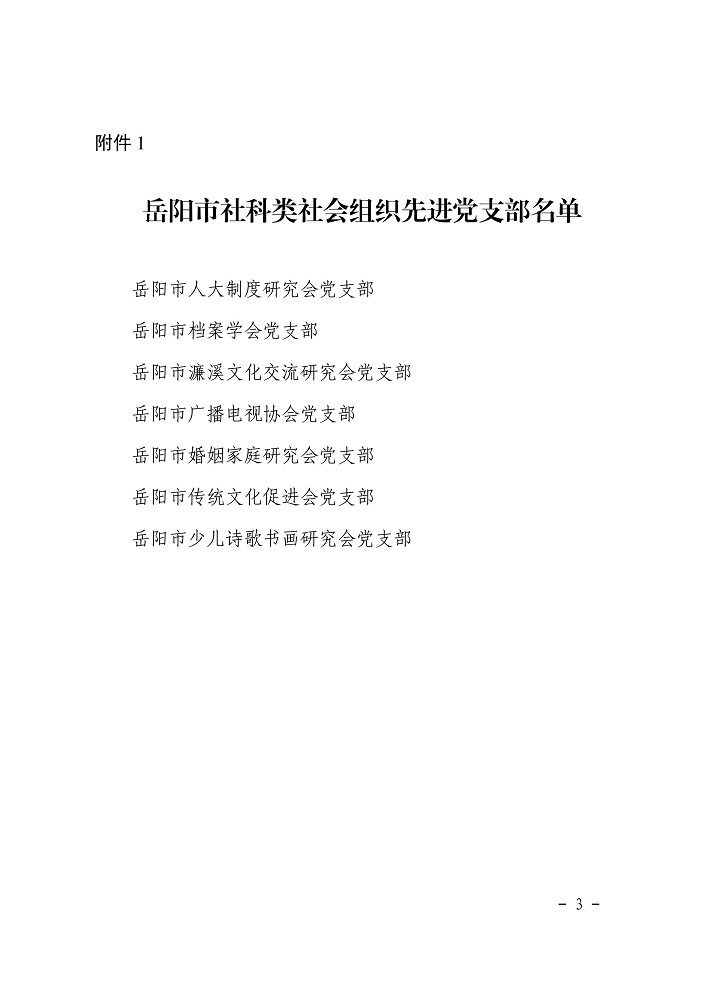 附件 1

岳阳市社科类社会组织先进党支部名单

岳阳市人大制度研究会党支部

岳阳市档案学会党支部

岳阳市濂溪文化交流研究会党支部

岳阳市广播电视协会党支部

岳阳市婚姻家庭研究会党支部

岳阳市传统文化促进会党支部

岳阳市少儿诗歌书画研究会党支部

- 3 -